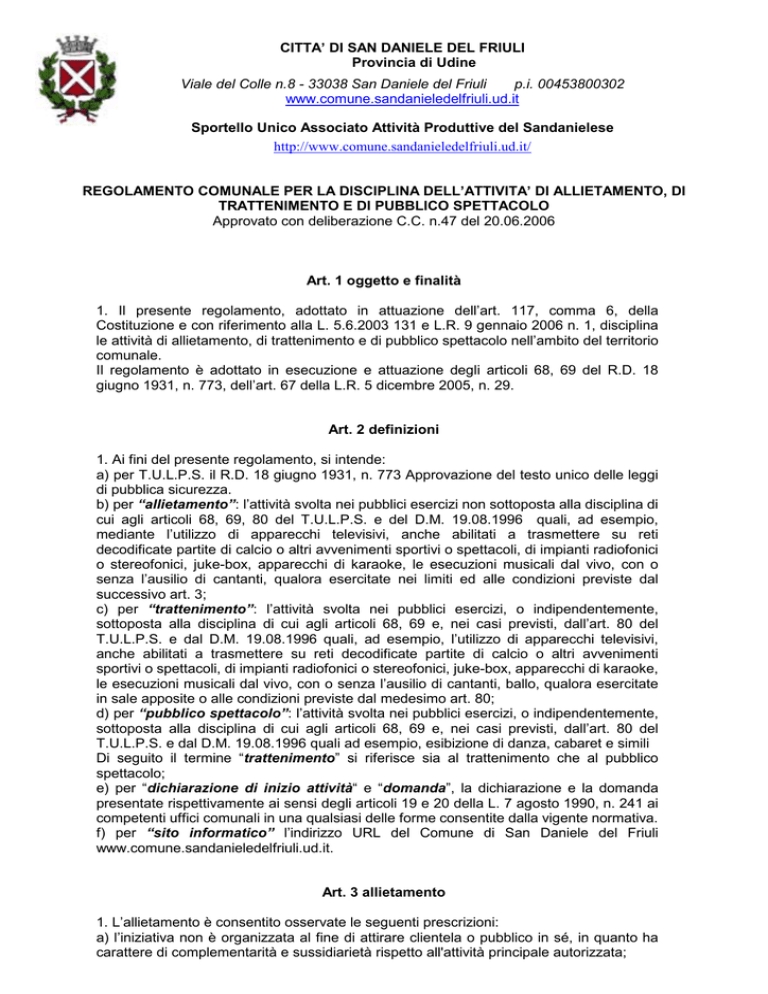 CITTA' DI SAN DANIELE DEL FRIULI
Provincia di Udine
Viale del Colle n.8 - 33038 San Daniele del Friuli p.i. 00453800302
www.comune.sandanieledelfriuli.ud.it

Sportello Unico Associato Attività Produttive del Sandanielese
http://www.comune.sandanieledelfriuli.ud.it/

REGOLAMENTO COMUNALE PER LA DISCIPLINA DELL'ATTIVITA' DI ALLIETAMENTO, DI TRATTENIMENTO E DI PUBBLICO SPETTACOLO
Approvato con deliberazione C.C. n.47 del 20.06.2006

Art. 1 oggetto e finalità

1. Il presente regolamento, adottato in attuazione dell'art. 117, comma 6, della Costituzione e con riferimento alla L. 5.6.2003 131 e L.R. 9 gennaio 2006 n. 1, disciplina le attività di allietamento, di trattenimento e di pubblico spettacolo nell'ambito del territorio comunale.
Il regolamento è adottato in esecuzione e attuazione degli articoli 68, 69 del R.D. 18 giugno 1931, n. 773, dell'art. 67 della L.R. 5 dicembre 2005, n. 29.

Art. 2 definizioni

1. Ai fini del presente regolamento, si intende:
a) per T.U.L.P.S. il R.D. 18 giugno 1931, n. 773 Approvazione del testo unico delle leggi di pubblica sicurezza.
b) per "allietamento": l'attività svolta nei pubblici esercizi non sottoposta alla disciplina di cui agli articoli 68, 69, 80 del T.U.L.P.S. e del D.M. 19.08.1996 quali, ad esempio, mediante l'utilizzo di apparecchi televisivi, anche abilitati a trasmettere su reti decodificate partite di calcio o altri avvenimenti sportivi o spettacoli, di impianti radiofonici o stereofonici, juke-box, apparecchi di karaoke, le esecuzioni musicali dal vivo, con o senza l'ausilio di cantanti, qualora esercitate nei limiti ed alle condizioni previste dal successivo art. 3;
c) per "trattenimento": l'attività svolta nei pubblici esercizi, o indipendentemente, sottoposta alla disciplina di cui agli articoli 68, 69 e, nei casi previsti, dall'art. 80 del T.U.L.P.S. e dal D.M. 19.08.1996 quali, ad esempio, l'utilizzo di apparecchi televisivi, anche abilitati a trasmettere su reti decodificate partite di calcio o altri avvenimenti sportivi o spettacoli, di impianti radiofonici o stereofonici, juke-box, apparecchi di karaoke, le esecuzioni musicali dal vivo, con o senza l'ausilio di cantanti, ballo, qualora esercitate in sale apposite o alle condizioni previste dal medesimo art. 80;
d) per "pubblico spettacolo": l'attività svolta nei pubblici esercizi, o indipendentemente, sottoposta alla disciplina di cui agli articoli 68, 69 e, nei casi previsti, dall'art. 80 del T.U.L.P.S. e dal D.M. 19.08.1996 quali ad esempio, esibizione di danza, cabaret e simili
Di seguito il termine "trattenimento" si riferisce sia al trattenimento che al pubblico spettacolo;
e) per "dichiarazione di inizio attività" e "domanda", la dichiarazione e la domanda presentate rispettivamente ai sensi degli articoli 19 e 20 della L. 7 agosto 1990, n. 241 ai competenti uffici comunali in una qualsiasi delle forme consentite dalla vigente normativa.
f) per "sito informatico" l'indirizzo URL del Comune di San Daniele del Friuli www.comune.sandanieledelfriuli.ud.it.

Art. 3 allietamento

1. L'allietamento è consentito osservate le seguenti prescrizioni:
a) l'iniziativa non è organizzata al fine di attirare clientela o pubblico in sé, in quanto ha carattere di complementarità e sussidiarietà rispetto all'attività principale autorizzata;